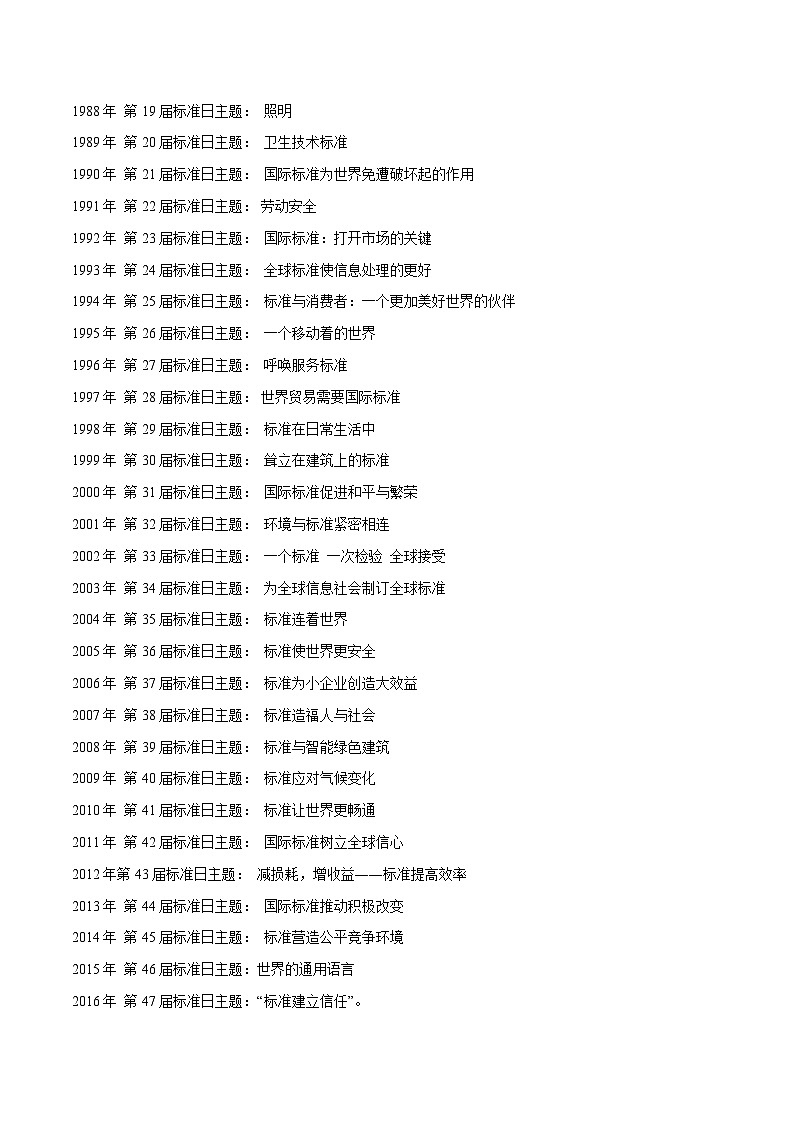 1988年 第19届标准日主题： 照明

1989年 第20届标准日主题： 卫生技术标准

1990年 第21届标准日主题： 国际标准为世界免遭破坏起的作用

1991年 第22届标准日主题：劳动安全

1992年 第23届标准日主题： 国际标准：打开市场的关键

1993年 第24届标准日主题： 全球标准使信息处理的更好

1994年 第25届标准日主题： 标准与消费者：一个更加美好世界的伙伴

1995年 第26届标准日主题： 一个移动着的世界

1996年 第27届标准日主题： 呼唤服务标准

1997年 第28届标准日主题：世界贸易需要国际标准

1998年 第29届标准日主题： 标准在日常生活中

1999年 第30届标准日主题： 耸立在建筑上的标准

2000年 第31届标准日主题： 国际标准促进和平与繁荣

2001年 第32届标准日主题： 环境与标准紧密相连

2002年 第33届标准日主题： 一个标准 一次检验 全球接受

2003年 第34届标准日主题： 为全球信息社会制订全球标准

2004年 第35届标准日主题： 标准连着世界

2005年 第36届标准日主题： 标准使世界更安全

2006年 第37届标准日主题： 标准为小企业创造大效益

2007年 第38届标准日主题： 标准造福人与社会

2008年 第39届标准日主题： 标准与智能绿色建筑

2009年 第40届标准日主题： 标准应对气候变化

2010年 第41届标准日主题： 标准让世界更畅通

2011年 第42届标准日主题： 国际标准树立全球信心

2012年第43届标准日主题： 减损耗，增收益——标准提高效率

2013年 第44届标准日主题： 国际标准推动积极改变

2014年 第45届标准日主题： 标准营造公平竞争环境

2015年 第46届标准日主题：世界的通用语言

2016年 第47届标准日主题：“标准建立信任”。